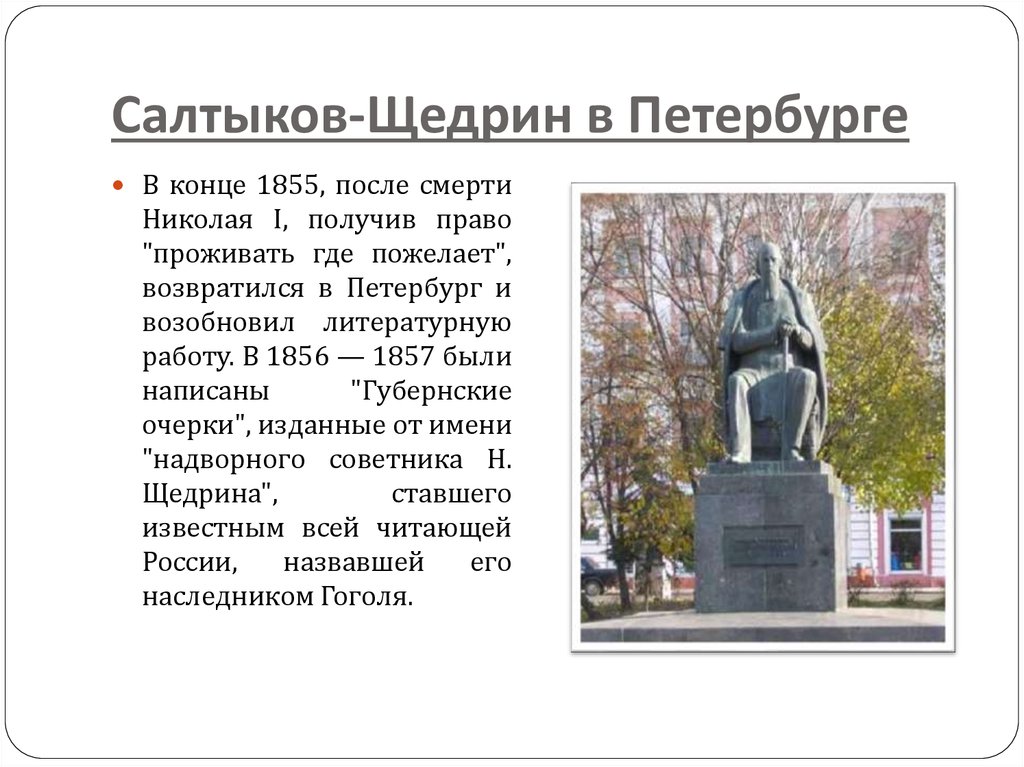 Салтыков-Щедрин в Петербурге

В конце 1855, после смерти Николая I, получив право "проживать где пожелает", возвратился в Петербург и возобновил литературную работу. В 1856 — 1857 были написаны "Губернские очерки", изданные от имени "надворного советника Н. Щедрина", ставшего известным всей читающей России, назвавшей его наследником Гоголя.